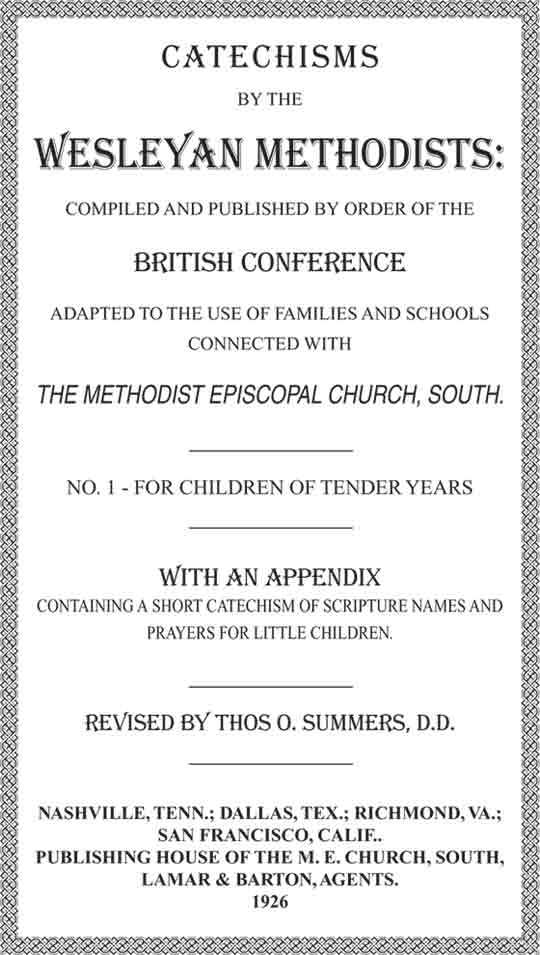 CATECHISMS

BY THE

WESLEYAN METHODISTS:

COMPILED AND PUBLISHED BY ORDER OF THE

BRITISH CONFERENCE

ADAPTED TO THE USE OF FAMILIES AND SCHOOLS CONNECTED WITH

THE METHODIST EPISCOPAL CHURCH, SOUTH.

NO. 1 - FOR CHILDREN OF TENDER YEARS

WITH AN APPENDIX

CONTAINING A SHORT CATECHISM OF SCRIPTURE NAMES AND PRAYERS FOR LITTLE CHILDREN.

REVISED BY THOS O. SUMMERS, D.D.

NASHVILLE, TENN.; DALLAS, TEX.; RICHMOND, VA.; SAN FRANCISCO, CALIF..
PUBLISHING HOUSE OF THE M. E. CHURCH, SOUTH, LAMAR & BARTON, AGENTS.
1926